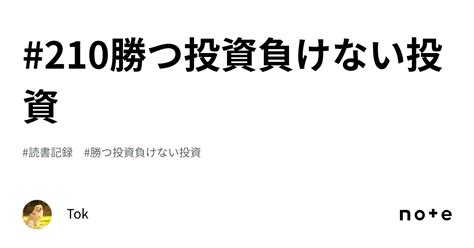 #210勝つ投資負けない投資

#読書記録　#勝つ投資負けない投資

Tok

note